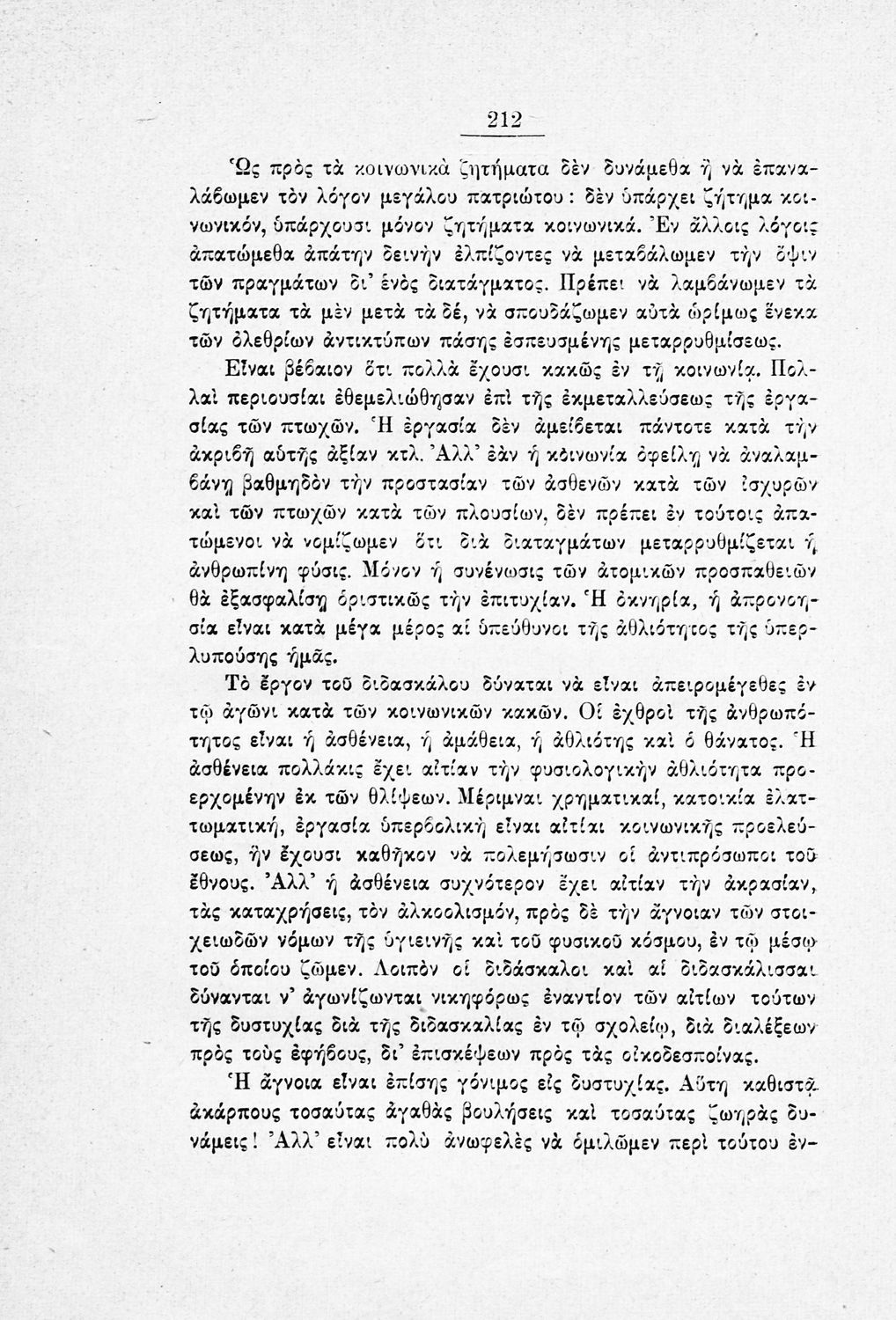 212

Ὡς πρὸς τὰ κοινωνικὰ ζητήματα δὲν δυνάμεθα ἢ νὰ ἐπαναλάβωμεν τὸν λόγον μεγάλου πατριώτου: δὲν ὑπάρχει ζήτημα κοινωνικόν, ὑπάρχουσι μόνον ζητήματα κοινωνικά. Ἐν ἄλλοις λόγοις ἀπατώμεθα ἀπάτην δεινὴν ἐλπίζοντες νὰ μεταβάλωμεν τὴν ὄψιν τῶν πραγμάτων δι' ἑνὸς διατάγματος. Πρέπει νὰ λαμβάνωμεν τὰ ζητήματα τὰ μὲν μετὰ τὰ δέ, νὰ σπουδάζωμεν αὐτὰ ὡρίμως ἕνεκα τῶν ὀλεθρίων ἀντικτύπων πάσης ἐσπευσμένης μεταρρυθμίσεως.

Εἶναι βέβαιον ὅτι πολλὰ ἔχουσι κακῶς ἐν τῇ κοινωνίᾳ. Πολλαὶ περιουσίαι ἐθεμελιώθησαν ἐπὶ τῆς ἐκμεταλλεύσεως τῆς ἐργασίας τῶν πτωχῶν. Ἡ ἐργασία δὲν ἀμείβεται πάντοτε κατὰ τὴν ἀκριβῆ αὐτῆς ἀξίαν κτλ. Ἀλλ' ἐὰν ἡ κοινωνία ὀφείλῃ νὰ ἀναλαμβάνῃ βαθμηδὸν τὴν προστασίαν τῶν ἀσθενῶν κατὰ τῶν ἰσχυρῶν καὶ τῶν πτωχῶν κατὰ τῶν πλουσίων, δὲν πρέπει ἐν τούτοις ἀπατώμενοι νὰ νομίζωμεν ὅτι διὰ διαταγμάτων μεταρρυθμίζεται ἡ ἀνθρωπίνη φύσις. Μόνον ἡ συνένωσις τῶν ἀτομικῶν προσπαθειῶν θὰ ἐξασφαλίσῃ ὁριστικῶς τὴν ἐπιτυχίαν. Ἡ ὀκνηρία, ἡ ἀπρονοησία εἶναι κατὰ μέγα μέρος αἱ ὑπεύθυνοι τῆς ἀθλιότητος τῆς ὑπερλυπούσης ἡμᾶς.

Τὸ ἔργον τοῦ διδασκάλου δύναται νὰ εἶναι ἀπειρομέγεθες ἐν τῷ ἀγῶνι κατὰ τῶν κοινωνικῶν κακῶν. Οἱ ἐχθροὶ τῆς ἀνθρωπότητος εἶναι ἡ ἀσθένεια, ἡ ἀμάθεια, ἡ ἀθλιότης καὶ ὁ θάνατος. Ἡ ἀσθένεια πολλάκις ἔχει αἰτίαν τὴν φυσιολογικὴν ἀθλιότητα προερχομένην ἐκ τῶν θλίψεων. Μέριμναι χρηματικαί, κατοικία ἐλαττωματική, ἐργασία ὑπερβολικὴ εἶναι αἰτίαι κοινωνικῆς προελεύσεως, ἣν ἔχουσι καθῆκον νὰ πολεμήσωσιν οἱ ἀντιπρόσωποι τοῦ ἔθνους. Ἀλλ' ἡ ἀσθένεια συχνότερον ἔχει αἰτίαν τὴν ἀκρασίαν, τὰς καταχρήσεις, τὸν ἀλκοολισμόν, πρὸς δὲ τὴν ἄγνοιαν τῶν στοιχειωδῶν νόμων τῆς ὑγιεινῆς καὶ τοῦ φυσικοῦ κόσμου, ἐν τῷ μέσῳ τοῦ ὁποίου ζῶμεν. Λοιπὸν οἱ διδάσκαλοι καὶ αἱ διδασκάλισσαι δύνανται ν' ἀγωνίζωνται νικηφόρως ἐναντίον τῶν αἰτίων τούτων τῆς δυστυχίας διὰ τῆς διδασκαλίας ἐν τῷ σχολείῳ, διὰ διαλέξεων πρὸς τοὺς ἐφήβους, δι' ἐπισκέψεων πρὸς τὰς οἰκοδεσποίνας.

Ἡ ἄγνοια εἶναι ἐπίσης γόνιμος εἰς δυστυχίας. Αὕτη καθιστᾷ ἀκάρπους τοσαύτας ἀγαθὰς βουλήσεις καὶ τοσαύτας ζωηρὰς δυνάμεις! Ἀλλ' εἶναι πολὺ ἀνωφελὲς νὰ ὁμιλῶμεν περὶ τούτου ἐν-